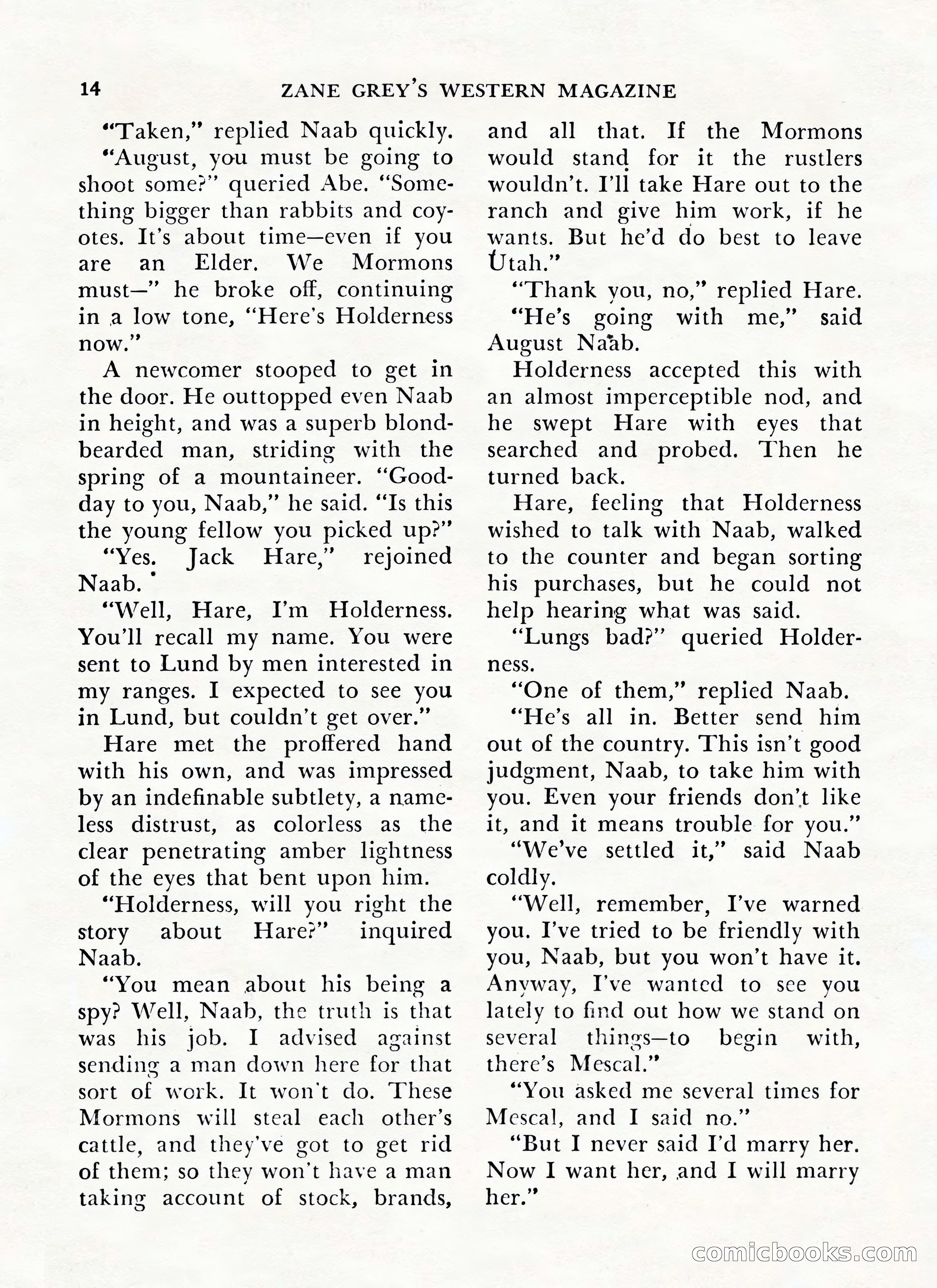 14 ZANE GREY'S WESTERN MAGAZINE

"Taken," replied Naab quickly.

"August, you must be going to shoot some?" queried Abe. "Something bigger than rabbits and coyotes. It's about time—even if you are an Elder. We Mormons must—" he broke off, continuing in a low tone, "Here's Holderness now."

A newcomer stooped to get in the door. He outtopped even Naab in height, and was a superb blond-bearded man, striding with the spring of a mountaineer. "Good-day to you, Naab," he said. "Is this the young fellow you picked up?"

"Yes. Jack Hare," rejoined Naab.

"Well, Hare, I'm Holderness. You'll recall my name. You were sent to Lund by men interested in my ranges. I expected to see you in Lund, but couldn't get over."

Hare met the proffered hand with his own, and was impressed by an indefinable subtlety, a nameless distrust, as colorless as the clear penetrating amber lightness of the eyes that bent upon him.

"Holderness, will you right the story about Hare?" inquired Naab.

"You mean about his being a spy? Well, Naab, the truth is that was his job. I advised against sending a man down here for that sort of work. It won't do. These Mormons will steal each other's cattle, and they've got to get rid of them; so they won't have a man taking account of stock, brands, and all that. If the Mormons would stand for it the rustlers wouldn't. I'll take Hare out to the ranch and give him work, if he wants. But he'd do best to leave Utah."

"Thank you, no," replied Hare.

"He's going with me," said August Naab.

Holderness accepted this with an almost imperceptible nod, and he swept Hare with eyes that searched and probed. Then he turned back.

Hare, feeling that Holderness wished to talk with Naab, walked to the counter and began sorting his purchases, but he could not help hearing what was said.

"Lungs bad?" queried Holderness.

"One of them," replied Naab.

"He's all in. Better send him out of the country. This isn't good judgment, Naab, to take him with you. Even your friends don't like it, and it means trouble for you."

"We've settled it," said Naab coldly.

"Well, remember, I've warned you. I've tried to be friendly with you, Naab, but you won't have it. Anyway, I've wanted to see you lately to find out how we stand on several things—to begin with, there's Mescal."

"You asked me several times for Mescal, and I said no."

"But I never said I'd marry her. Now I want her, and I will marry her."

comicbooks.com